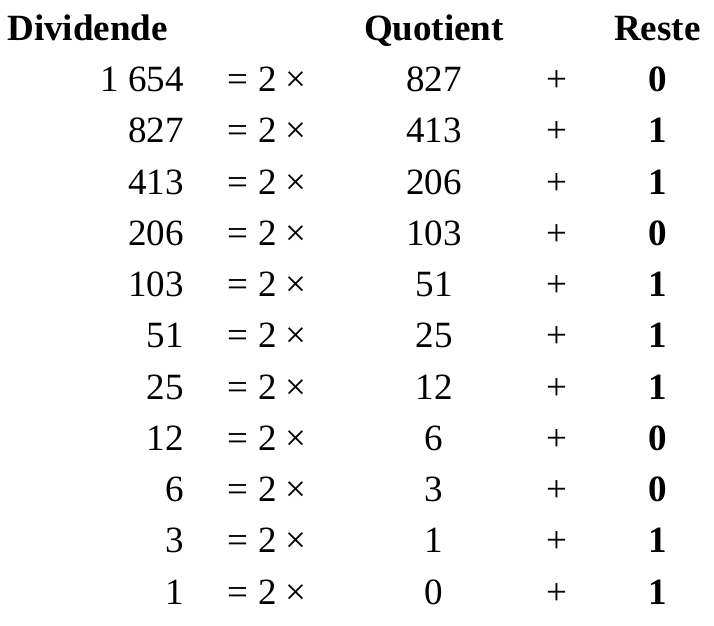 | Dividende | | Quotient | | Reste |
|---|---|---|---|---|
| 1 654 | = 2 × | 827 | + | 0 |
| 827 | = 2 × | 413 | + | 1 |
| 413 | = 2 × | 206 | + | 1 |
| 206 | = 2 × | 103 | + | 0 |
| 103 | = 2 × | 51 | + | 1 |
| 51 | = 2 × | 25 | + | 1 |
| 25 | = 2 × | 12 | + | 1 |
| 12 | = 2 × | 6 | + | 0 |
| 6 | = 2 × | 3 | + | 0 |
| 3 | = 2 × | 1 | + | 1 |
| 1 | = 2 × | 0 | + | 1 |